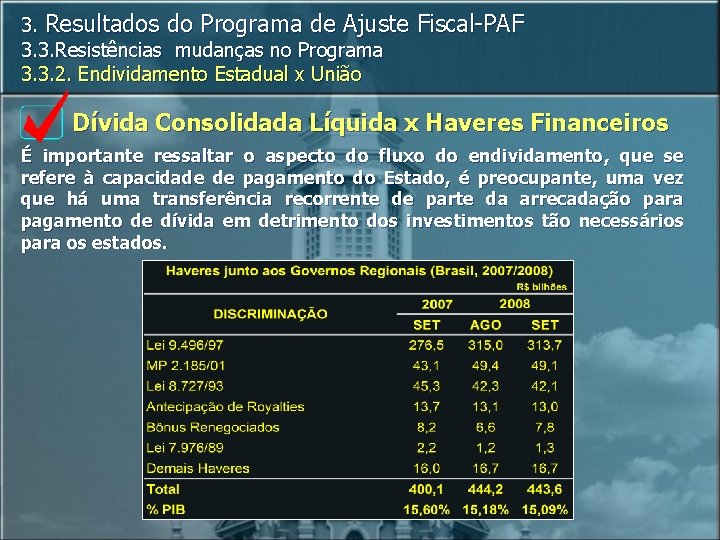 3. Resultados do Programa de Ajuste Fiscal-PAF
3.3.Resistências mudanças no Programa
3.3.2. Endividamento Estadual x União

Dívida Consolidada Líquida x Haveres Financeiros

É importante ressaltar o aspecto do fluxo do endividamento, que se refere à capacidade de pagamento do Estado, é preocupante, uma vez que há uma transferência recorrente de parte da arrecadação para pagamento de dívida em detrimento dos investimentos tão necessários para os estados.

Haveres junto aos Governos Regionais (Brasil, 2007/2008)
R$ bilhões

| DISCRIMINAÇÃO | 2007 SET | 2008 AGO | 2008 SET |
|---|---|---|---|
| Lei 9.496/97 | 276,5 | 315,0 | 313,7 |
| MP 2.185/01 | 43,1 | 49,4 | 49,1 |
| Lei 8.727/93 | 45,3 | 42,3 | 42,1 |
| Antecipação de Royalties | 13,7 | 13,1 | 13,0 |
| Bônus Renegociados | 8,2 | 6,6 | 7,8 |
| Lei 7.976/89 | 2,2 | 1,2 | 1,3 |
| Demais Haveres | 16,0 | 16,7 | 16,7 |
| Total | 400,1 | 444,2 | 443,6 |
| % PIB | 15,60% | 15,18% | 15,09% |